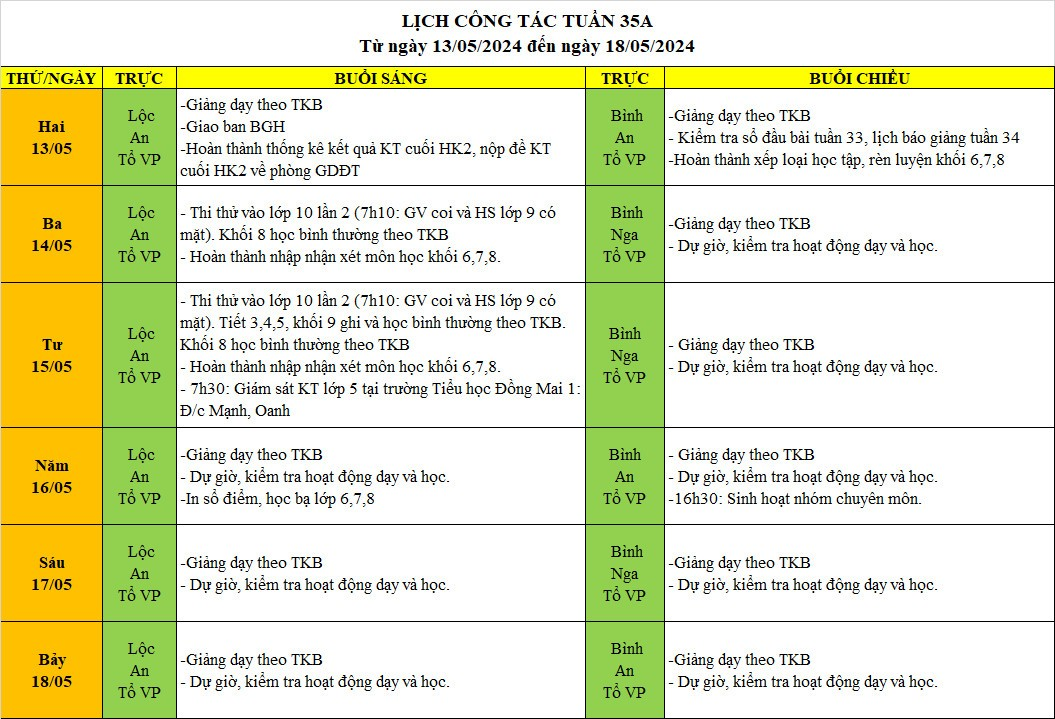 LỊCH CÔNG TÁC TUẦN 35A
Từ ngày 13/05/2024 đến ngày 18/05/2024

| THỨ/NGÀY | TRỰC | BUỔI SÁNG | TRỰC | BUỔI CHIỀU |
|---|---|---|---|---|
| Hai 13/05 | Lộc An Tổ VP | -Giảng dạy theo TKB -Giao ban BGH -Hoàn thành thống kê kết quả KT cuối HK2, nộp đề KT cuối HK2 về phòng GDĐT | Bình An Tổ VP | -Giảng dạy theo TKB - Kiểm tra sổ đầu bài tuần 33, lịch báo giảng tuần 34 -Hoàn thành xếp loại học tập, rèn luyện khối 6,7,8 |
| Ba 14/05 | Lộc An Tổ VP | - Thi thử vào lớp 10 lần 2 (7h10: GV coi và HS lớp 9 có mặt). Khối 8 học bình thường theo TKB - Hoàn thành nhập nhận xét môn học khối 6,7,8. | Bình Nga Tổ VP | -Giảng dạy theo TKB - Dự giờ, kiểm tra hoạt động dạy và học. |
| Tư 15/05 | Lộc An Tổ VP | - Thi thử vào lớp 10 lần 2 (7h10: GV coi và HS lớp 9 có mặt). Tiết 3,4,5, khối 9 ghi và học bình thường theo TKB. Khối 8 học bình thường theo TKB - Hoàn thành nhập nhận xét môn học khối 6,7,8. - 7h30: Giám sát KT lớp 5 tại trường Tiểu học Đồng Mai 1: Đ/c Mạnh, Oanh | Bình Nga Tổ VP | - Giảng dạy theo TKB - Dự giờ, kiểm tra hoạt động dạy và học. |
| Năm 16/05 | Lộc An Tổ VP | -Giảng dạy theo TKB - Dự giờ, kiểm tra hoạt động dạy và học. -In sổ điểm, học bạ lớp 6,7,8 | Bình An Tổ VP | - Giảng dạy theo TKB - Dự giờ, kiểm tra hoạt động dạy và học. -16h30: Sinh hoạt nhóm chuyên môn. |
| Sáu 17/05 | Lộc An Tổ VP | -Giảng dạy theo TKB - Dự giờ, kiểm tra hoạt động dạy và học. | Bình Nga Tổ VP | -Giảng dạy theo TKB - Dự giờ, kiểm tra hoạt động dạy và học. |
| Bảy 18/05 | Lộc An Tổ VP | -Giảng dạy theo TKB - Dự giờ, kiểm tra hoạt động dạy và học. | Bình An Tổ VP | -Giảng dạy theo TKB - Dự giờ, kiểm tra hoạt động dạy và học. |